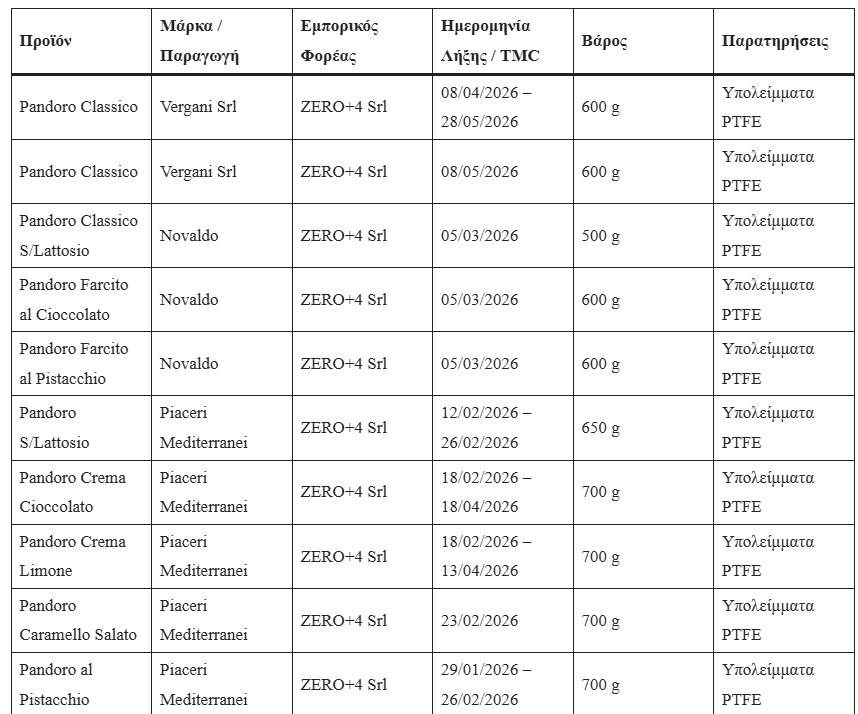 | Προϊόν | Μάρκα / Παραγωγή | Εμπορικός Φορέας | Ημερομηνία Λήξης / TMC | Βάρος | Παρατηρήσεις |
|---|---|---|---|---|---|
| Pandoro Classico | Vergani Srl | ZERO+4 Srl | 08/04/2026 – 28/05/2026 | 600 g | Υπολείμματα PTFE |
| Pandoro Classico | Vergani Srl | ZERO+4 Srl | 08/05/2026 | 600 g | Υπολείμματα PTFE |
| Pandoro Classico S/Lattosio | Novaldo | ZERO+4 Srl | 05/03/2026 | 500 g | Υπολείμματα PTFE |
| Pandoro Farcito al Cioccolato | Novaldo | ZERO+4 Srl | 05/03/2026 | 600 g | Υπολείμματα PTFE |
| Pandoro Farcito al Pistacchio | Novaldo | ZERO+4 Srl | 05/03/2026 | 600 g | Υπολείμματα PTFE |
| Pandoro S/Lattosio | Piaceri Mediterranei | ZERO+4 Srl | 12/02/2026 – 26/02/2026 | 650 g | Υπολείμματα PTFE |
| Pandoro Crema Cioccolato | Piaceri Mediterranei | ZERO+4 Srl | 18/02/2026 – 18/04/2026 | 700 g | Υπολείμματα PTFE |
| Pandoro Crema Limone | Piaceri Mediterranei | ZERO+4 Srl | 18/02/2026 – 13/04/2026 | 700 g | Υπολείμματα PTFE |
| Pandoro Caramello Salato | Piaceri Mediterranei | ZERO+4 Srl | 23/02/2026 | 700 g | Υπολείμματα PTFE |
| Pandoro al Pistacchio | Piaceri Mediterranei | ZERO+4 Srl | 29/01/2026 – 26/02/2026 | 700 g | Υπολείμματα PTFE |